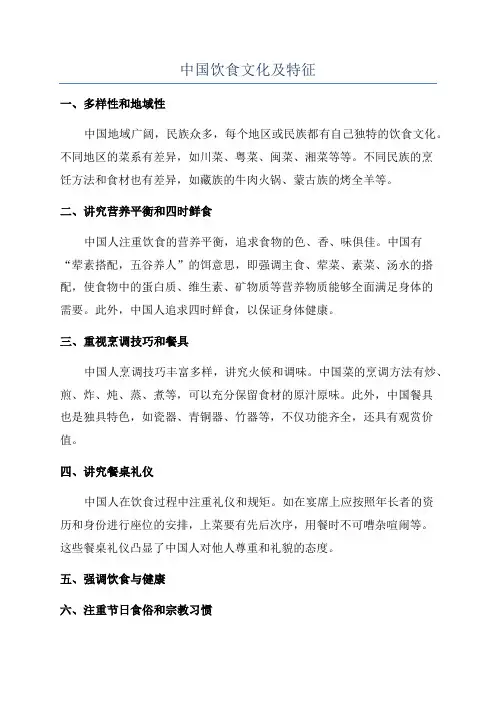 中国饮食文化及特征

一、多样性和地域性

中国地域广阔，民族众多，每个地区或民族都有自己独特的饮食文化。不同地区的菜系有差异，如川菜、粤菜、闽菜、湘菜等等。不同民族的烹饪方法和食材也有差异，如藏族的牛肉火锅、蒙古族的烤全羊等。

二、讲究营养平衡和四时鲜食

中国人注重饮食的营养平衡，追求食物的色、香、味俱佳。中国有“荤素搭配，五谷养人”的饵意思，即强调主食、荤菜、素菜、汤水的搭配，使食物中的蛋白质、维生素、矿物质等营养物质能够全面满足身体的需要。此外，中国人追求四时鲜食，以保证身体健康。

三、重视烹调技巧和餐具

中国人烹调技巧丰富多样，讲究火候和调味。中国菜的烹调方法有炒、煎、炸、炖、蒸、煮等，可以充分保留食材的原汁原味。此外，中国餐具也是独具特色，如瓷器、青铜器、竹器等，不仅功能齐全，还具有观赏价值。

四、讲究餐桌礼仪

中国人在饮食过程中注重礼仪和规矩。如在宴席上应按照年长者的资历和身份进行座位的安排，上菜要有先后次序，用餐时不可嘈杂喧闹等。这些餐桌礼仪凸显了中国人对他人尊重和礼貌的态度。

五、强调饮食与健康

六、注重节日食俗和宗教习惯